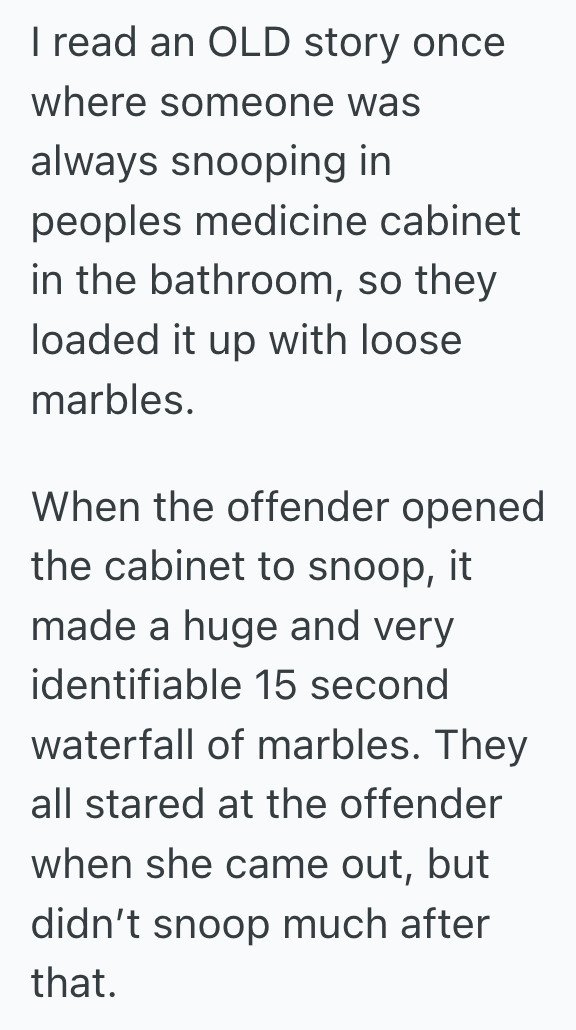 I read an OLD story once where someone was always snooping in peoples medicine cabinet in the bathroom, so they loaded it up with loose marbles.

When the offender opened the cabinet to snoop, it made a huge and very identifiable 15 second waterfall of marbles. They all stared at the offender when she came out, but didn’t snoop much after that.